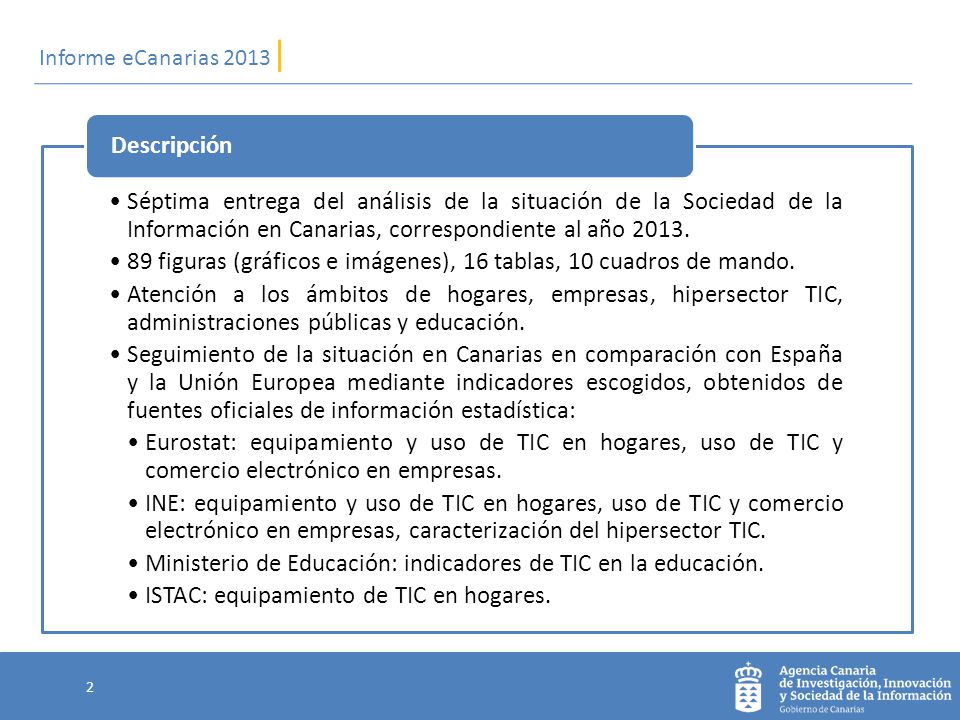 Informe eCanarias 2013

Descripción

• Séptima entrega del análisis de la situación de la Sociedad de la Información en Canarias, correspondiente al año 2013.
• 89 figuras (gráficos e imágenes), 16 tablas, 10 cuadros de mando.
• Atención a los ámbitos de hogares, empresas, hipersector TIC, administraciones públicas y educación.
• Seguimiento de la situación en Canarias en comparación con España y la Unión Europea mediante indicadores escogidos, obtenidos de fuentes oficiales de información estadística:
• Eurostat: equipamiento y uso de TIC en hogares, uso de TIC y comercio electrónico en empresas.
• INE: equipamiento y uso de TIC en hogares, uso de TIC y comercio electrónico en empresas, caracterización del hipersector TIC.
• Ministerio de Educación: indicadores de TIC en la educación.
• ISTAC: equipamiento de TIC en hogares.

2

Agencia Canaria de Investigación, Innovación y Sociedad de la Información
Gobierno de Canarias